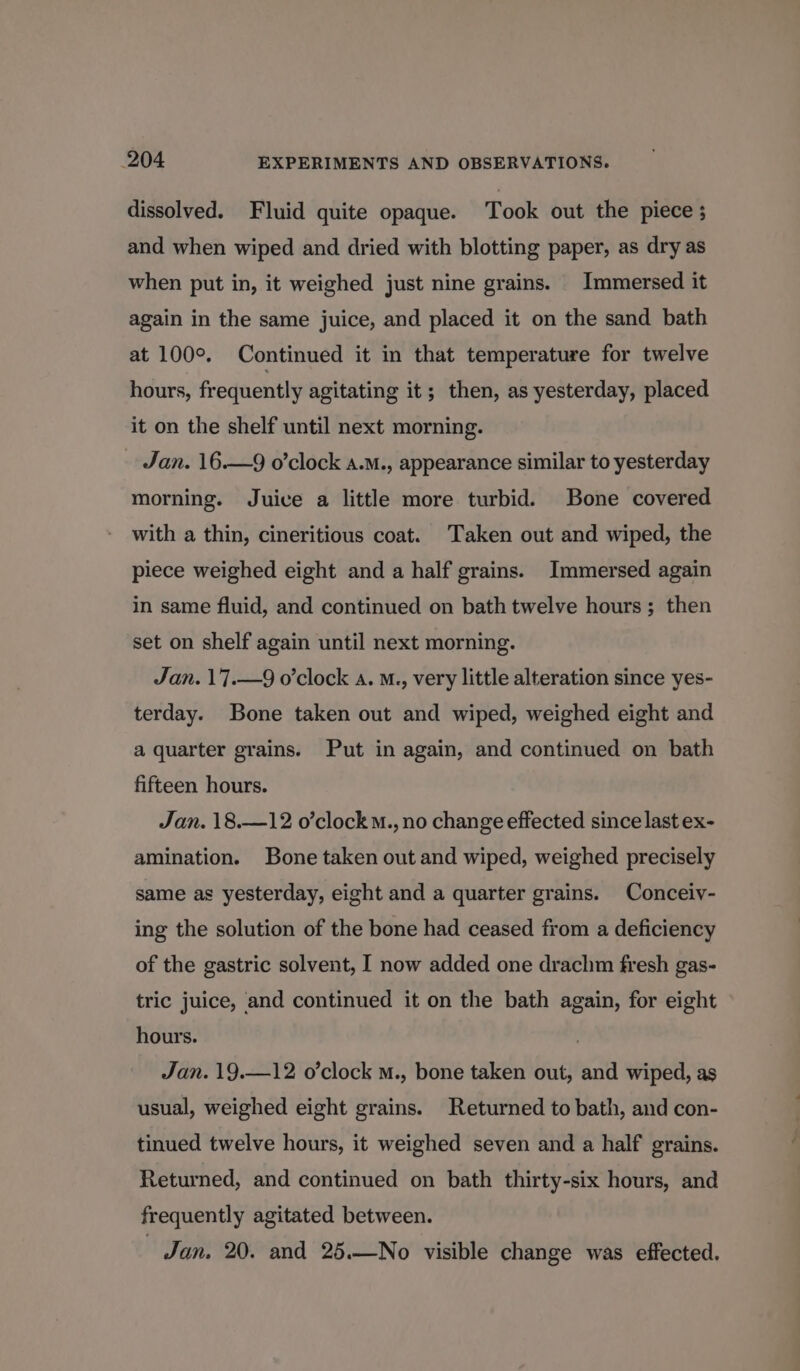 204 EXPERIMENTS AND OBSERVATIONS.

dissolved. Fluid quite opaque. Took out the piece; and when wiped and dried with blotting paper, as dry as when put in, it weighed just nine grains. Immersed it again in the same juice, and placed it on the sand bath at 100°. Continued it in that temperature for twelve hours, frequently agitating it; then, as yesterday, placed it on the shelf until next morning.

Jan. 16.—9 o'clock A.M., appearance similar to yesterday morning. Juice a little more turbid. Bone covered with a thin, cineritious coat. Taken out and wiped, the piece weighed eight and a half grains. Immersed again in same fluid, and continued on bath twelve hours; then set on shelf again until next morning.

Jan. 17.—9 o'clock A. M., very little alteration since yesterday. Bone taken out and wiped, weighed eight and a quarter grains. Put in again, and continued on bath fifteen hours.

Jan. 18.—12 o'clock M., no change effected since last examination. Bone taken out and wiped, weighed precisely same as yesterday, eight and a quarter grains. Conceiving the solution of the bone had ceased from a deficiency of the gastric solvent, I now added one drachm fresh gastric juice, and continued it on the bath again, for eight hours.

Jan. 19.—12 o'clock M., bone taken out, and wiped, as usual, weighed eight grains. Returned to bath, and continued twelve hours, it weighed seven and a half grains. Returned, and continued on bath thirty-six hours, and frequently agitated between.

Jan. 20. and 25.—No visible change was effected.